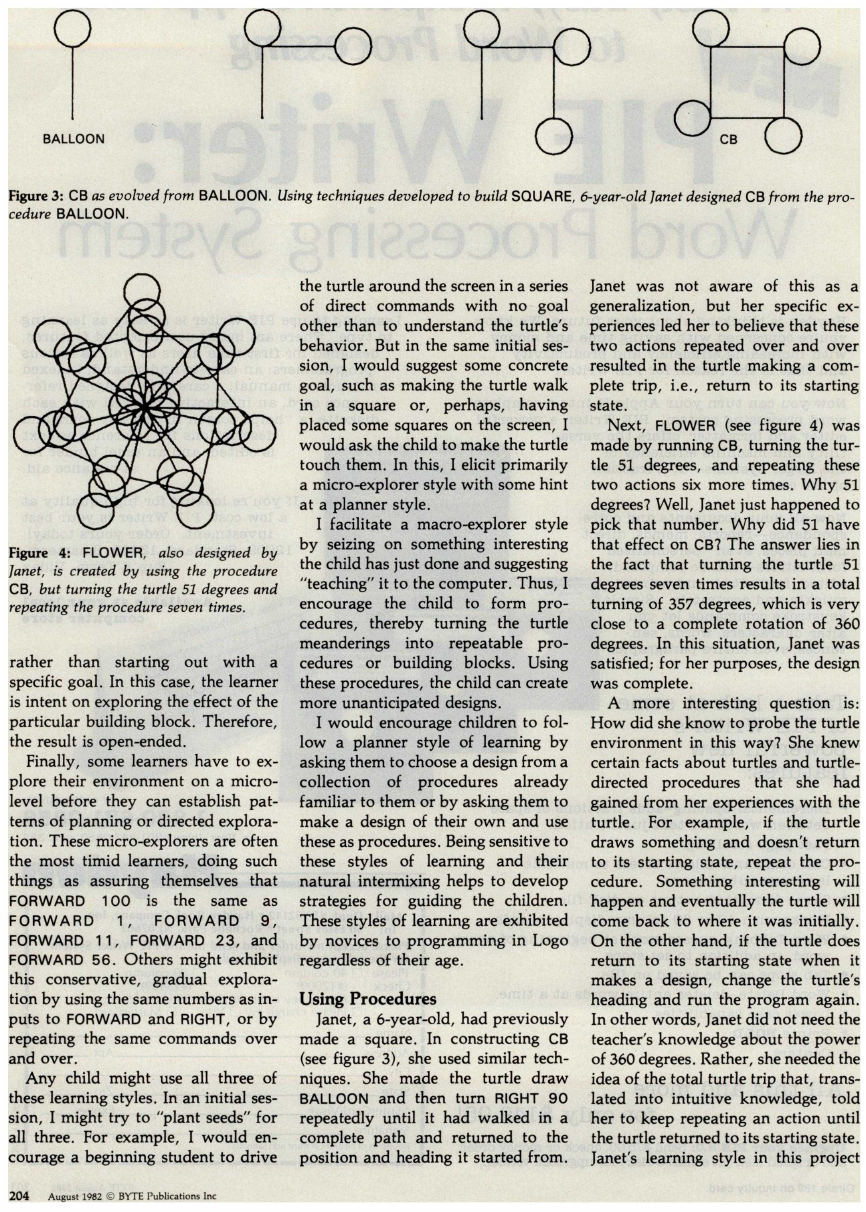 BALLOON

CB

Figure 3: CB as evolved from BALLOON. Using techniques developed to build SQUARE, 6-year-old Janet designed CB from the procedure BALLOON.

Figure 4: FLOWER, also designed by Janet, is created by using the procedure CB, but turning the turtle 51 degrees and repeating the procedure seven times.

rather than starting out with a specific goal. In this case, the learner is intent on exploring the effect of the particular building block. Therefore, the result is open-ended.

Finally, some learners have to explore their environment on a micro-level before they can establish patterns of planning or directed exploration. These micro-explorers are often the most timid learners, doing such things as assuring themselves that FORWARD 100 is the same as FORWARD 1, FORWARD 9, FORWARD 11, FORWARD 23, and FORWARD 56. Others might exhibit this conservative, gradual exploration by using the same numbers as inputs to FORWARD and RIGHT, or by repeating the same commands over and over.

Any child might use all three of these learning styles. In an initial session, I might try to "plant seeds" for all three. For example, I would encourage a beginning student to drive the turtle around the screen in a series of direct commands with no goal other than to understand the turtle's behavior. But in the same initial session, I would suggest some concrete goal, such as making the turtle walk in a square or, perhaps, having placed some squares on the screen, I would ask the child to make the turtle touch them. In this, I elicit primarily a micro-explorer style with some hint at a planner style.

I facilitate a macro-explorer style by seizing on something interesting the child has just done and suggesting "teaching" it to the computer. Thus, I encourage the child to form procedures, thereby turning the turtle meanderings into repeatable procedures or building blocks. Using these procedures, the child can create more unanticipated designs.

I would encourage children to follow a planner style of learning by asking them to choose a design from a collection of procedures already familiar to them or by asking them to make a design of their own and use these as procedures. Being sensitive to these styles of learning and their natural intermixing helps to develop strategies for guiding the children. These styles of learning are exhibited by novices to programming in Logo regardless of their age.

Using Procedures

Janet, a 6-year-old, had previously made a square. In constructing CB (see figure 3), she used similar techniques. She made the turtle draw BALLOON and then turn RIGHT 90 repeatedly until it had walked in a complete path and returned to the position and heading it started from. Janet was not aware of this as a generalization, but her specific experiences led her to believe that these two actions repeated over and over resulted in the turtle making a complete trip, i.e., return to its starting state.

Next, FLOWER (see figure 4) was made by running CB, turning the turtle 51 degrees, and repeating these two actions six more times. Why 51 degrees? Well, Janet just happened to pick that number. Why did 51 have that effect on CB? The answer lies in the fact that turning the turtle 51 degrees seven times results in a total turning of 357 degrees, which is very close to a complete rotation of 360 degrees. In this situation, Janet was satisfied; for her purposes, the design was complete.

A more interesting question is: How did she know to probe the turtle environment in this way? She knew certain facts about turtles and turtle-directed procedures that she had gained from her experiences with the turtle. For example, if the turtle draws something and doesn't return to its starting state, repeat the procedure. Something interesting will happen and eventually the turtle will come back to where it was initially. On the other hand, if the turtle does return to its starting state when it makes a design, change the turtle's heading and run the program again. In other words, Janet did not need the teacher's knowledge about the power of 360 degrees. Rather, she needed the idea of the total turtle trip that, translated into intuitive knowledge, told her to keep repeating an action until the turtle returned to its starting state. Janet's learning style in this project

204 August 1982 © BYTE Publications Inc